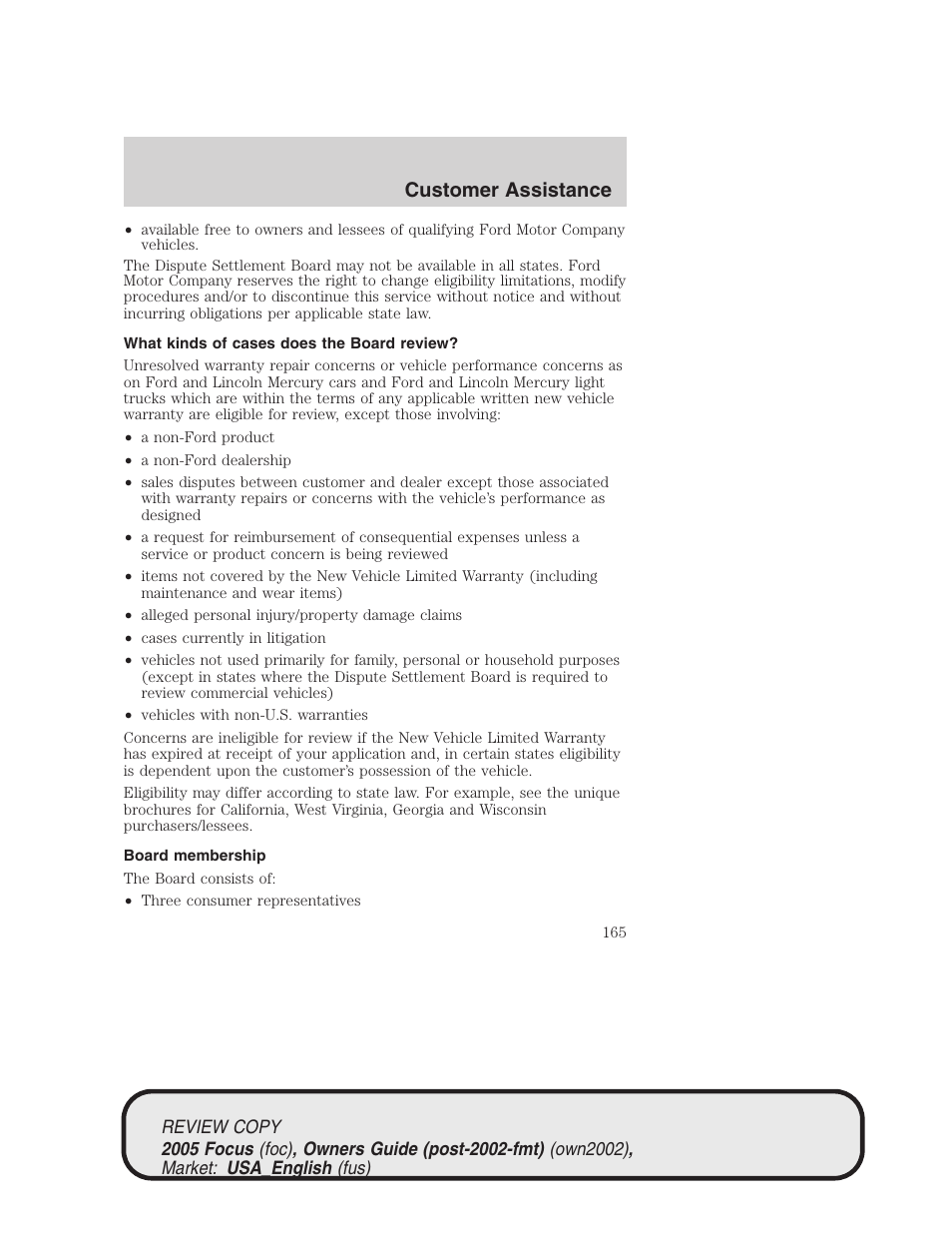 Customer Assistance

• available free to owners and lessees of qualifying Ford Motor Company vehicles.

The Dispute Settlement Board may not be available in all states. Ford Motor Company reserves the right to change eligibility limitations, modify procedures and/or to discontinue this service without notice and without incurring obligations per applicable state law.

What kinds of cases does the Board review?

Unresolved warranty repair concerns or vehicle performance concerns as on Ford and Lincoln Mercury cars and Ford and Lincoln Mercury light trucks which are within the terms of any applicable written new vehicle warranty are eligible for review, except those involving:

• a non-Ford product
• a non-Ford dealership
• sales disputes between customer and dealer except those associated with warranty repairs or concerns with the vehicle's performance as designed
• a request for reimbursement of consequential expenses unless a service or product concern is being reviewed
• items not covered by the New Vehicle Limited Warranty (including maintenance and wear items)
• alleged personal injury/property damage claims
• cases currently in litigation
• vehicles not used primarily for family, personal or household purposes (except in states where the Dispute Settlement Board is required to review commercial vehicles)
• vehicles with non-U.S. warranties

Concerns are ineligible for review if the New Vehicle Limited Warranty has expired at receipt of your application and, in certain states eligibility is dependent upon the customer's possession of the vehicle.

Eligibility may differ according to state law. For example, see the unique brochures for California, West Virginia, Georgia and Wisconsin purchasers/lessees.

Board membership

The Board consists of:

• Three consumer representatives

165

REVIEW COPY
2005 Focus (foc), Owners Guide (post-2002-fmt) (own2002), Market: USA_English (fus)